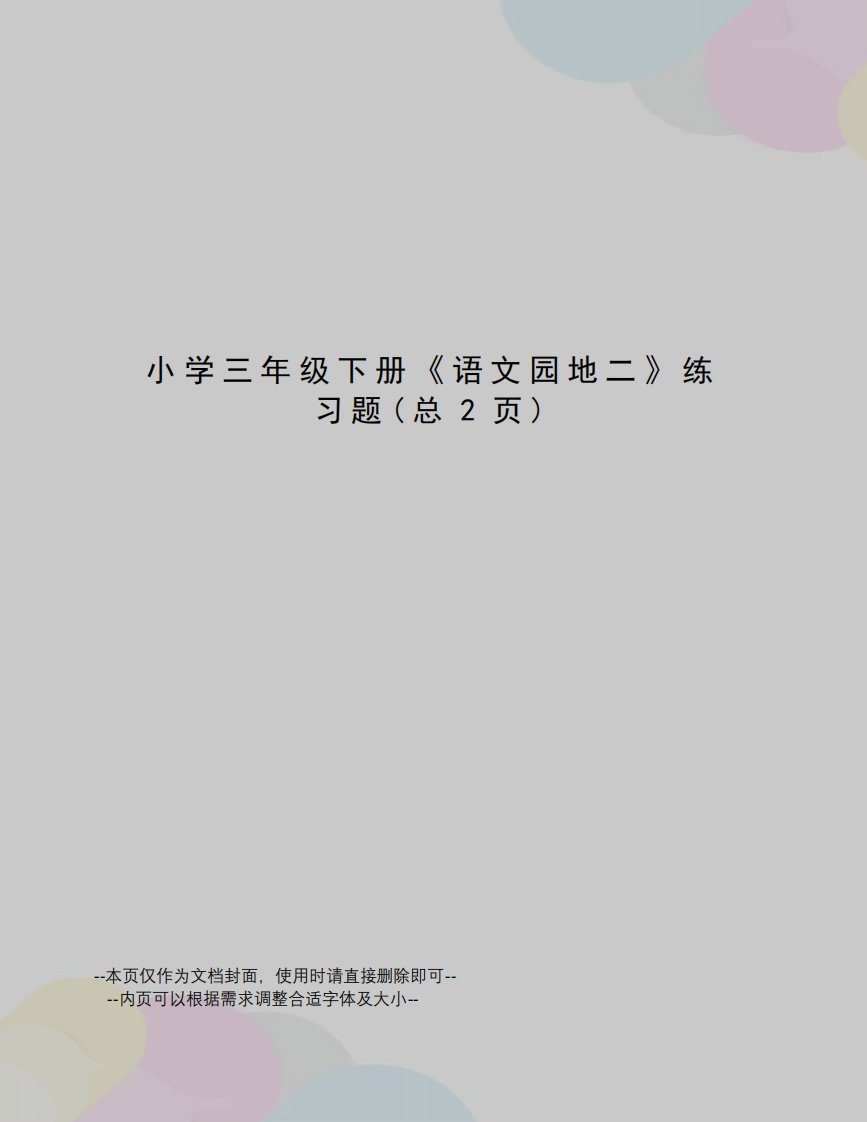 小学三年级下册《语文园地二》练习题（总 2 页）

--本页仅作为文档封面，使用时请直接删除即可--
--内页可以根据需求调整合适字体及大小--